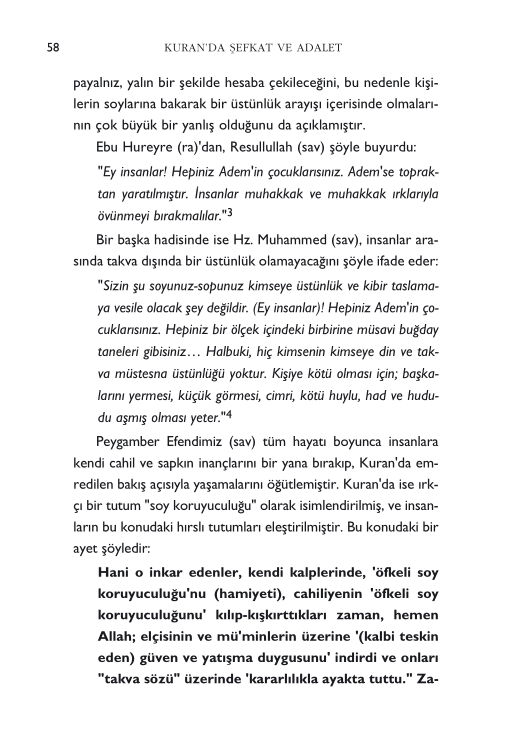 58 KURAN'DA ŞEFKAT VE ADALET

payalnız, yalın bir şekilde hesaba çekileceğini, bu nedenle kişilerin soylarına bakarak bir üstünlük arayışı içerisinde olmalarının çok büyük bir yanlış olduğunu da açıklamıştır.

Ebu Hureyre (ra)'dan, Resullullah (sav) şöyle buyurdu:

"Ey insanlar! Hepiniz Adem'in çocuklarısınız. Adem'se topraktan yaratılmıştır. İnsanlar muhakkak ve muhakkak ırklarıyla övünmeyi bırakmalılar."$^3$

Bir başka hadisinde ise Hz. Muhammed (sav), insanlar arasında takva dışında bir üstünlük olamayacağını şöyle ifade eder:

"Sizin şu soyunuz-sopunuz kimseye üstünlük ve kibir taslamaya vesile olacak şey değildir. (Ey insanlar)! Hepiniz Adem'in çocuklarısınız. Hepiniz bir ölçek içindeki birbirine müsavi buğday taneleri gibisiniz... Halbuki, hiç kimsenin kimseye din ve takva müstesna üstünlüğü yoktur. Kişiye kötü olması için; başkalarını yermesi, küçük görmesi, cimri, kötü huylu, had ve hududu aşmış olması yeter."$^4$

Peygamber Efendimiz (sav) tüm hayatı boyunca insanlara kendi cahil ve sapkın inançlarını bir yana bırakıp, Kuran'da emredilen bakış açısıyla yaşamalarını öğütlemiştir. Kuran'da ise ırkçı bir tutum "soy koruyuculuğu" olarak isimlendirilmiş, ve insanların bu konudaki hırslı tutumları eleştirilmiştir. Bu konudaki bir ayet şöyledir:

Hani o inkar edenler, kendi kalplerinde, 'öfkeli soy koruyuculuğu'nu (hamiyeti), cahiliyenin 'öfkeli soy koruyuculuğunu' kılıp-kışkırttıkları zaman, hemen Allah; elçisinin ve mü'minlerin üzerine '(kalbi teskin eden) güven ve yatışma duygusunu' indirdi ve onları "takva sözü" üzerinde 'kararlılıkla ayakta tuttu." Za-